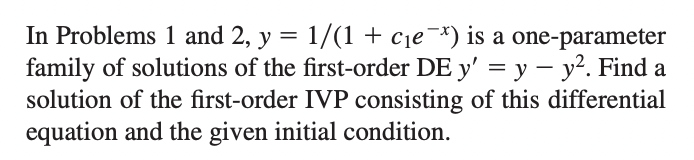 In Problems 1 and 2, $y = 1/(1 + c_1e^{-x})$ is a one-parameter family of solutions of the first-order DE $y' = y - y^2$. Find a solution of the first-order IVP consisting of this differential equation and the given initial condition.